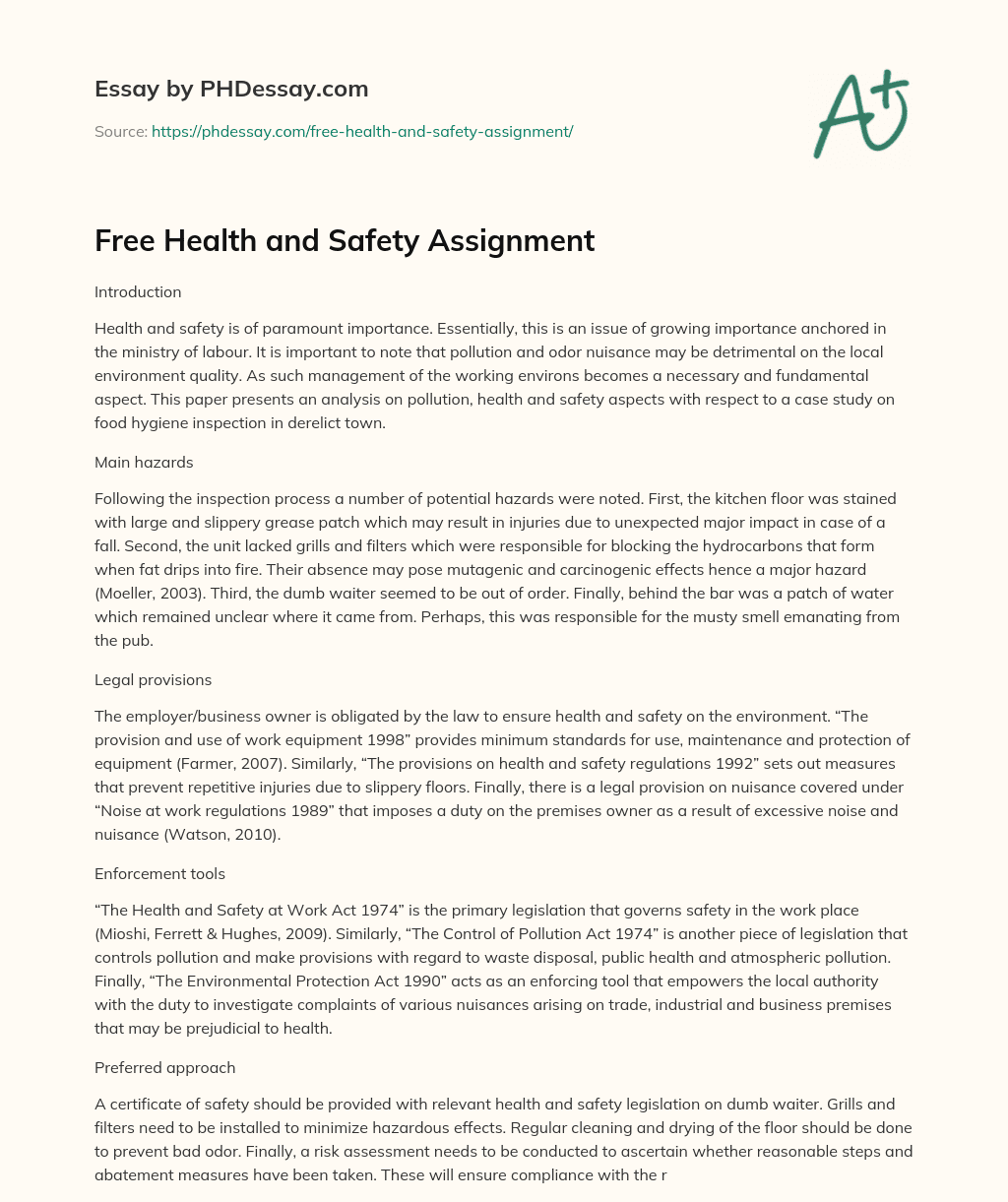 Essay by PHDessay.com

Source: https://phdessay.com/free-health-and-safety-assignment/

A+

Free Health and Safety Assignment

Introduction

Health and safety is of paramount importance. Essentially, this is an issue of growing importance anchored in the ministry of labour. It is important to note that pollution and odor nuisance may be detrimental on the local environment quality. As such management of the working environs becomes a necessary and fundamental aspect. This paper presents an analysis on pollution, health and safety aspects with respect to a case study on food hygiene inspection in derelict town.

Main hazards

Following the inspection process a number of potential hazards were noted. First, the kitchen floor was stained with large and slippery grease patch which may result in injuries due to unexpected major impact in case of a fall. Second, the unit lacked grills and filters which were responsible for blocking the hydrocarbons that form when fat drips into fire. Their absence may pose mutagenic and carcinogenic effects hence a major hazard (Moeller, 2003). Third, the dumb waiter seemed to be out of order. Finally, behind the bar was a patch of water which remained unclear where it came from. Perhaps, this was responsible for the musty smell emanating from the pub.

Legal provisions

The employer/business owner is obligated by the law to ensure health and safety on the environment. “The provision and use of work equipment 1998” provides minimum standards for use, maintenance and protection of equipment (Farmer, 2007). Similarly, “The provisions on health and safety regulations 1992” sets out measures that prevent repetitive injuries due to slippery floors. Finally, there is a legal provision on nuisance covered under “Noise at work regulations 1989” that imposes a duty on the premises owner as a result of excessive noise and nuisance (Watson, 2010).

Enforcement tools

“The Health and Safety at Work Act 1974” is the primary legislation that governs safety in the work place (Mioshi, Ferrett & Hughes, 2009). Similarly, “The Control of Pollution Act 1974” is another piece of legislation that controls pollution and make provisions with regard to waste disposal, public health and atmospheric pollution. Finally, “The Environmental Protection Act 1990” acts as an enforcing tool that empowers the local authority with the duty to investigate complaints of various nuisances arising on trade, industrial and business premises that may be prejudicial to health.

Preferred approach

A certificate of safety should be provided with relevant health and safety legislation on dumb waiter. Grills and filters need to be installed to minimize hazardous effects. Regular cleaning and drying of the floor should be done to prevent bad odor. Finally, a risk assessment needs to be conducted to ascertain whether reasonable steps and abatement measures have been taken. These will ensure compliance with the r